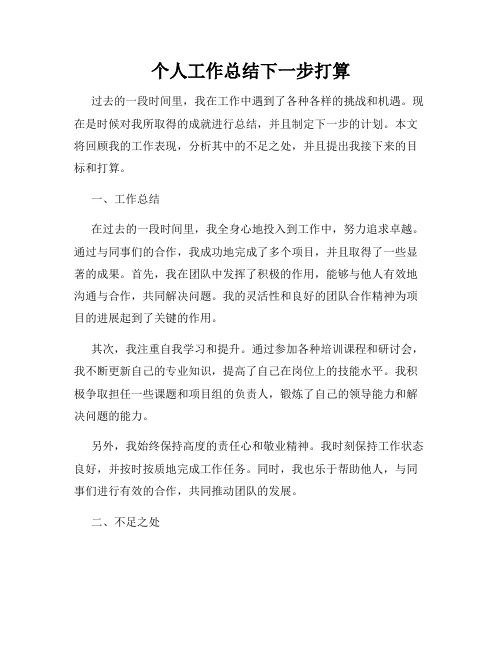 个人工作总结下一步打算

过去的一段时间里，我在工作中遇到了各种各样的挑战和机遇。现在是时候对我所取得的成就进行总结，并且制定下一步的计划。本文将回顾我的工作表现，分析其中的不足之处，并且提出我接下来的目标和打算。

一、工作总结

在过去的一段时间里，我全身心地投入到工作中，努力追求卓越。通过与同事们的合作，我成功地完成了多个项目，并且取得了一些显著的成果。首先，我在团队中发挥了积极的作用，能够与他人有效地沟通与合作，共同解决问题。我的灵活性和良好的团队合作精神为项目的进展起到了关键的作用。

其次，我注重自我学习和提升。通过参加各种培训课程和研讨会，我不断更新自己的专业知识，提高了自己在岗位上的技能水平。我积极争取担任一些课题和项目组的负责人，锻炼了自己的领导能力和解决问题的能力。

另外，我始终保持高度的责任心和敬业精神。我时刻保持工作状态良好，并按时按质地完成工作任务。同时，我也乐于帮助他人，与同事们进行有效的合作，共同推动团队的发展。

二、不足之处